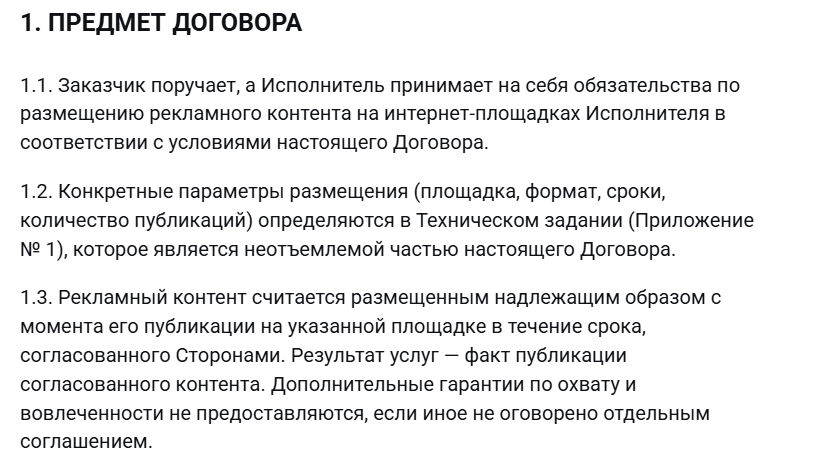 1. ПРЕДМЕТ ДОГОВОРА

1.1. Заказчик поручает, а Исполнитель принимает на себя обязательства по размещению рекламного контента на интернет-площадках Исполнителя в соответствии с условиями настоящего Договора.

1.2. Конкретные параметры размещения (площадка, формат, сроки, количество публикаций) определяются в Техническом задании (Приложение № 1), которое является неотъемлемой частью настоящего Договора.

1.3. Рекламный контент считается размещенным надлежащим образом с момента его публикации на указанной площадке в течение срока, согласованного Сторонами. Результат услуг — факт публикации согласованного контента. Дополнительные гарантии по охвату и вовлеченности не предоставляются, если иное не оговорено отдельным соглашением.